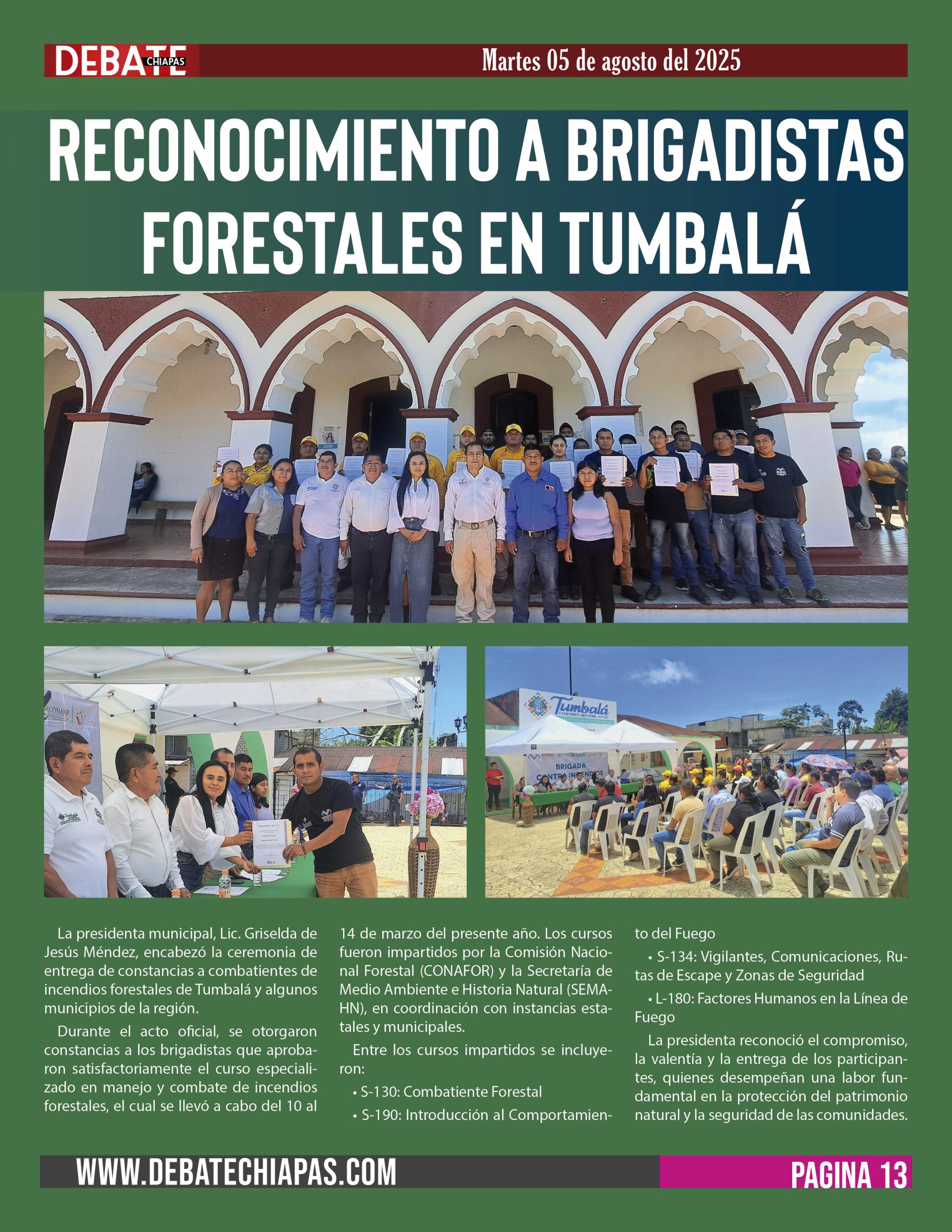 DEBATE CHIAPAS

Martes 05 de agosto del 2025

RECONOCIMIENTO A BRIGADISTAS FORESTALES EN TUMBALÁ

CONANP

Tumbalá

BRIGADA CONTRA INCENDIOS

La presidenta municipal, Lic. Griselda de Jesús Méndez, encabezó la ceremonia de entrega de constancias a combatientes de incendios forestales de Tumbalá y algunos municipios de la región.

Durante el acto oficial, se otorgaron constancias a los brigadistas que aprobaron satisfactoriamente el curso especializado en manejo y combate de incendios forestales, el cual se llevó a cabo del 10 al 14 de marzo del presente año. Los cursos fueron impartidos por la Comisión Nacional Forestal (CONAFOR) y la Secretaría de Medio Ambiente e Historia Natural (SEMAHN), en coordinación con instancias estatales y municipales.

Entre los cursos impartidos se incluyeron:

• S-130: Combatiente Forestal

• S-190: Introducción al Comportamiento del Fuego

• S-134: Vigilantes, Comunicaciones, Rutas de Escape y Zonas de Seguridad

• L-180: Factores Humanos en la Línea de Fuego

La presidenta reconoció el compromiso, la valentía y la entrega de los participantes, quienes desempeñan una labor fundamental en la protección del patrimonio natural y la seguridad de las comunidades.

WWW.DEBATECHIAPAS.COM

PAGINA 13